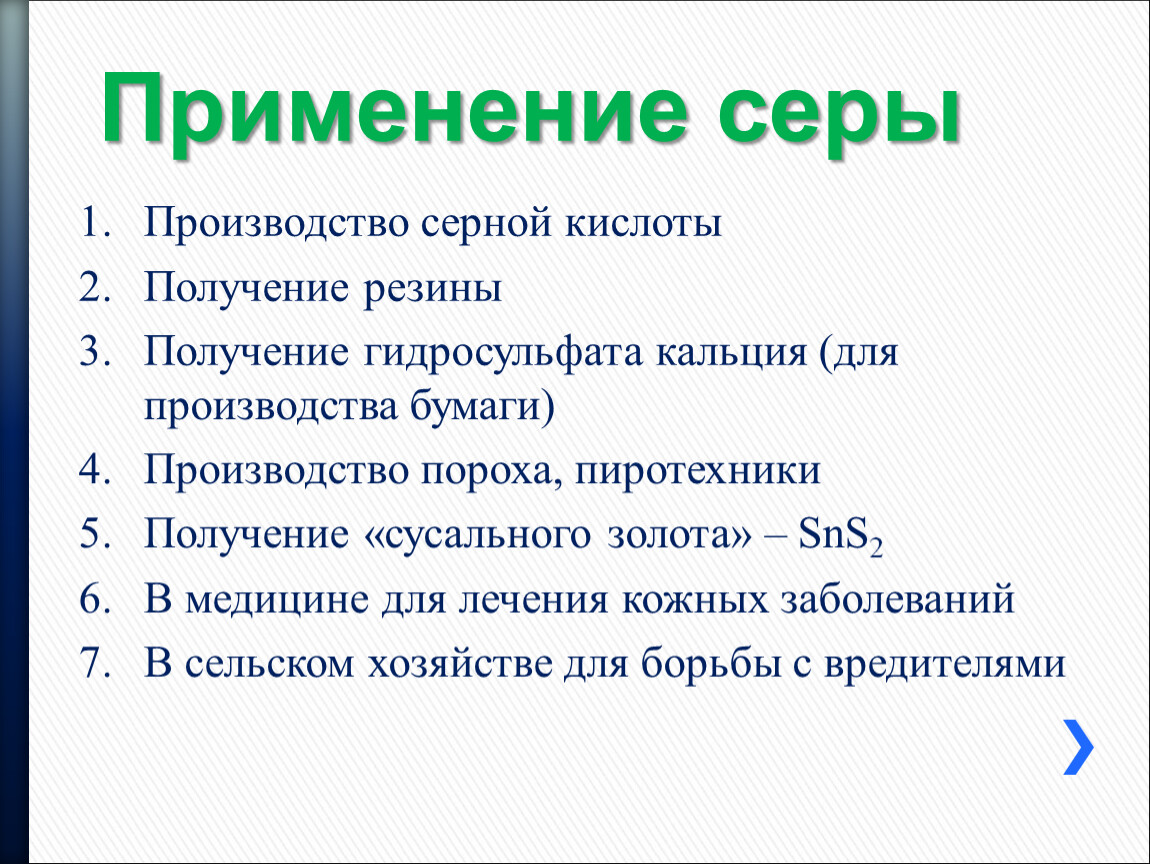 Применение серы

1. Производство серной кислоты
2. Получение резины
3. Получение гидросульфата кальция (для производства бумаги)
4. Производство пороха, пиротехники
5. Получение «сусального золота» – $SnS_2$
6. В медицине для лечения кожных заболеваний
7. В сельском хозяйстве для борьбы с вредителями